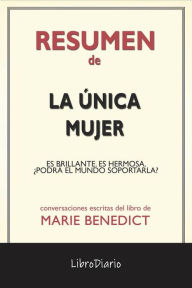 RESUMEN
de

LA ÚNICA MUJER

ES BRILLANTE. ES HERMOSA. ¿PODRÁ EL MUNDO SOPORTARLA?

conversaciones escritas del libro de
MARIE BENEDICT

LibroDiario